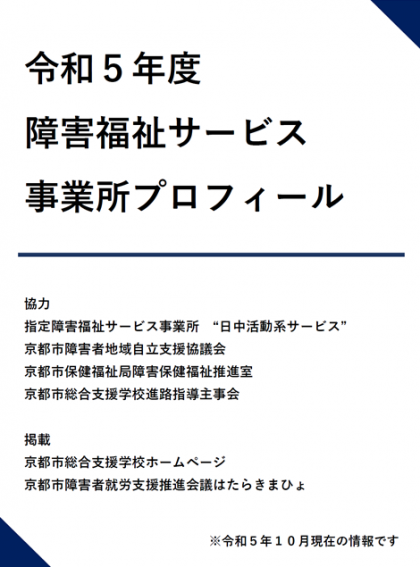 令和5年度

障害福祉サービス

事業所プロフィール

協力
指定障害福祉サービス事業所 “日中活動系サービス”
京都市障害者地域自立支援協議会
京都市保健福祉局障害保健福祉推進室
京都市総合支援学校進路指導主事会

掲載
京都市総合支援学校ホームページ
京都市障害者就労支援推進会議はたらきまひょ

※令和5年10月現在の情報です